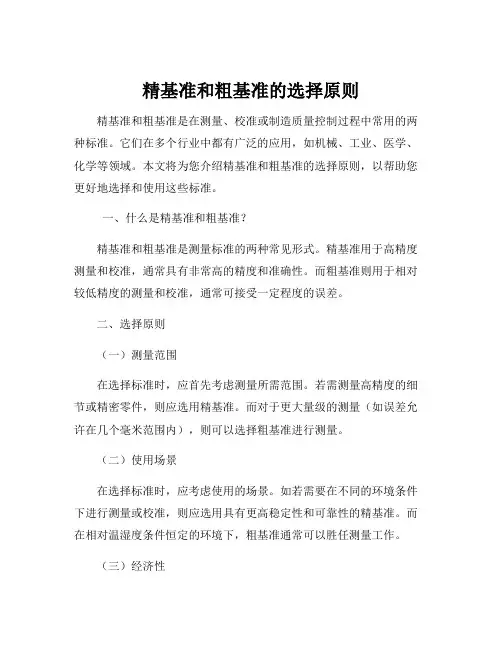 精基准和粗基准的选择原则

精基准和粗基准是在测量、校准或制造质量控制过程中常用的两种标准。它们在多个行业中都有广泛的应用，如机械、工业、医学、化学等领域。本文将为您介绍精基准和粗基准的选择原则，以帮助您更好地选择和使用这些标准。

一、什么是精基准和粗基准？

精基准和粗基准是测量标准的两种常见形式。精基准用于高精度测量和校准，通常具有非常高的精度和准确性。而粗基准则用于相对较低精度的测量和校准，通常可接受一定程度的误差。

二、选择原则

（一）测量范围

在选择标准时，应首先考虑测量所需范围。若需测量高精度的细节或精密零件，则应选用精基准。而对于更大量级的测量（如误差允许在几个毫米范围内），则可以选择粗基准进行测量。

（二）使用场景

在选择标准时，应考虑使用的场景。如若需要在不同的环境条件下进行测量或校准，则应选用具有更高稳定性和可靠性的精基准。而在相对温湿度条件恒定的环境下，粗基准通常可以胜任测量工作。

（三）经济性